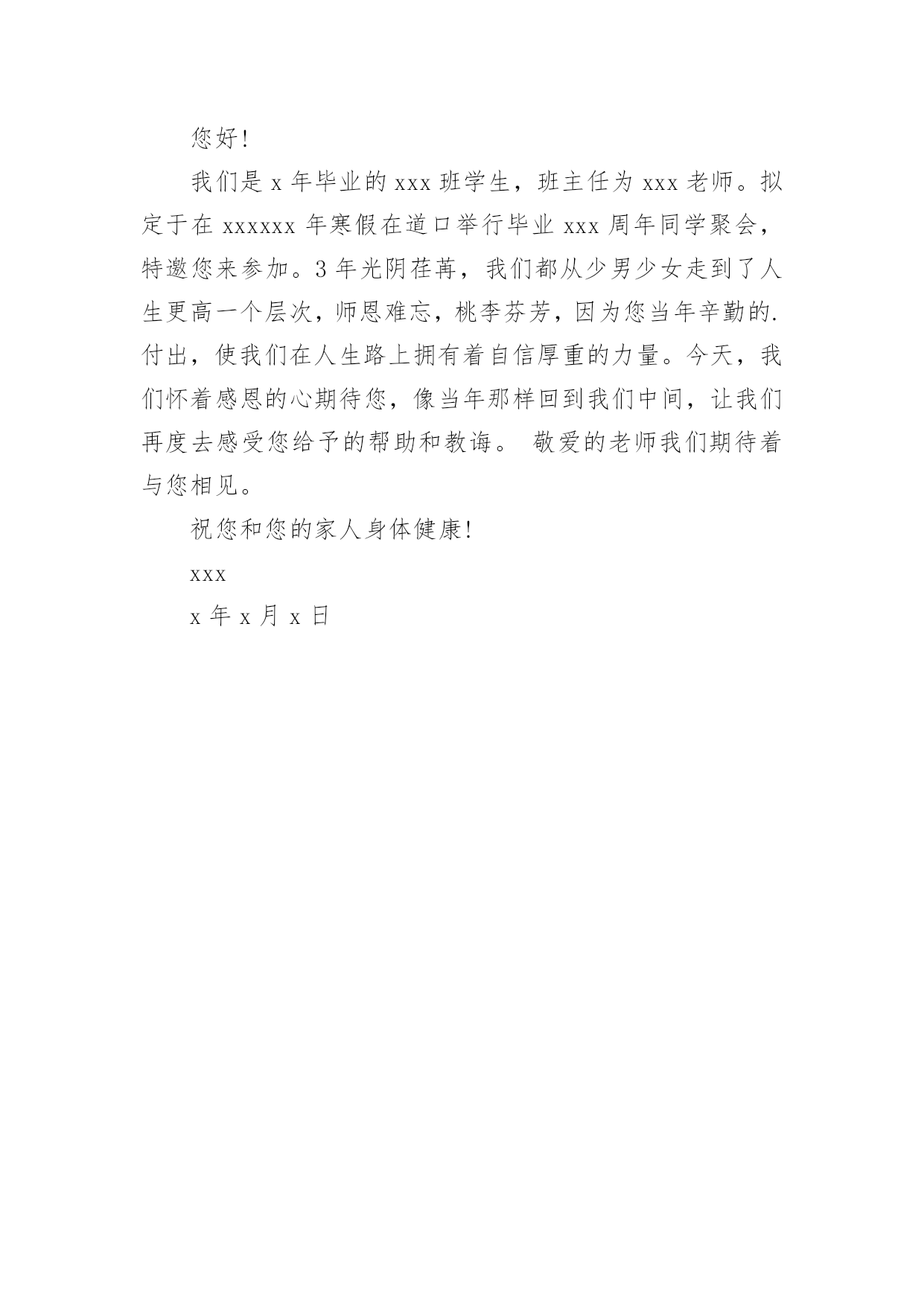 您好!

我们是 x 年毕业的 xxx 班学生，班主任为 xxx 老师。拟定于在 xxxxxx 年寒假在道口举行毕业 xxx 周年同学聚会，特邀您来参加。3 年光阴荏苒，我们都从少男少女走到了人生更高一个层次，师恩难忘，桃李芬芳，因为您当年辛勤的.付出，使我们在人生路上拥有着自信厚重的力量。今天，我们怀着感恩的心期待您，像当年那样回到我们中间，让我们再度去感受您给予的帮助和教诲。 敬爱的老师我们期待着与您相见。

祝您和您的家人身体健康!

xxx

x 年 x 月 x 日